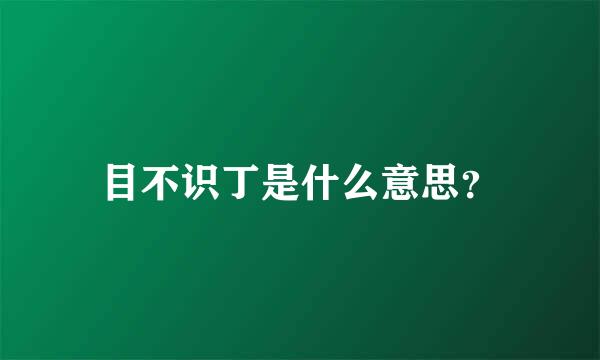 目不识丁是什么意思？